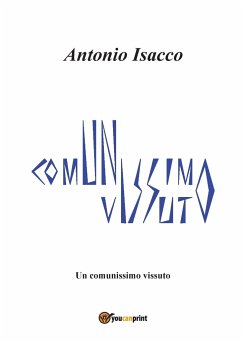 Antonio Isacco

UN
COMUNISSIMO
VISSUTO

Un comunissimo vissuto

youcanprint